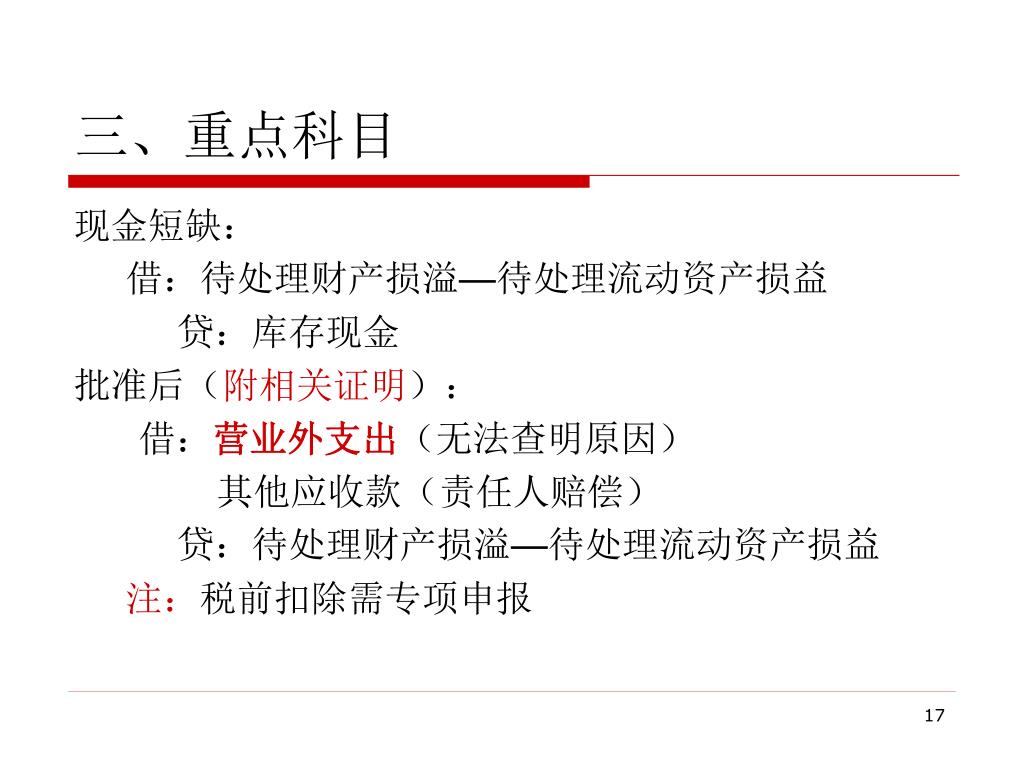 三、重点科目

现金短缺：

借：待处理财产损溢—待处理流动资产损益

贷：库存现金

批准后（附相关证明）：

借：营业外支出（无法查明原因）

其他应收款（责任人赔偿）

贷：待处理财产损溢—待处理流动资产损益

注：税前扣除需专项申报

17